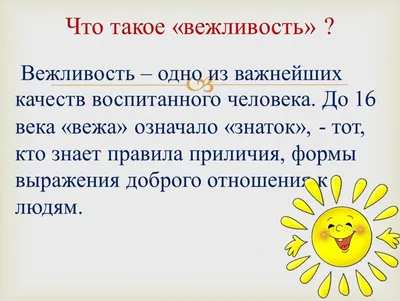 Что такое «вежливость» ?

Вежливость – одно из важнейших качеств воспитанного человека. До 16 века «вежа» означало «знаток», - тот, кто знает правила приличия, формы выражения доброго отношения к людям.